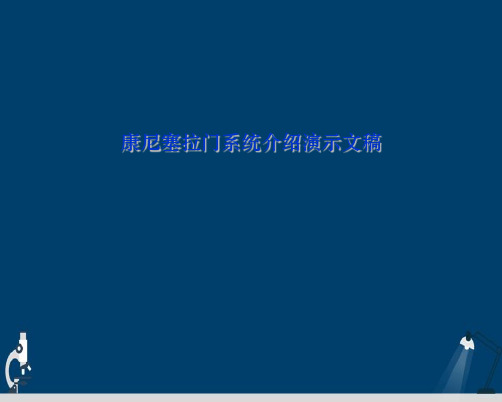 康尼塞拉门系统介绍演示文稿